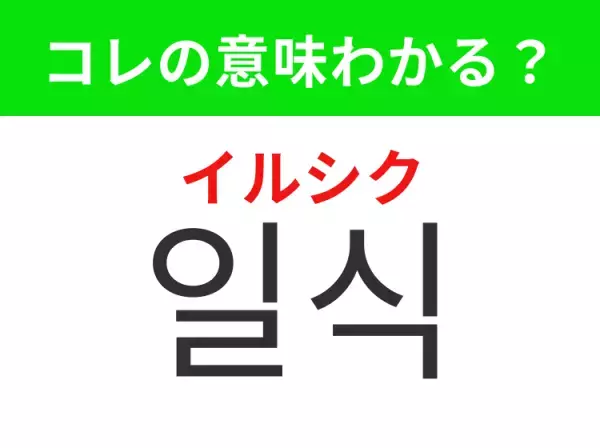 コレの意味わかる？

イルシク

일식